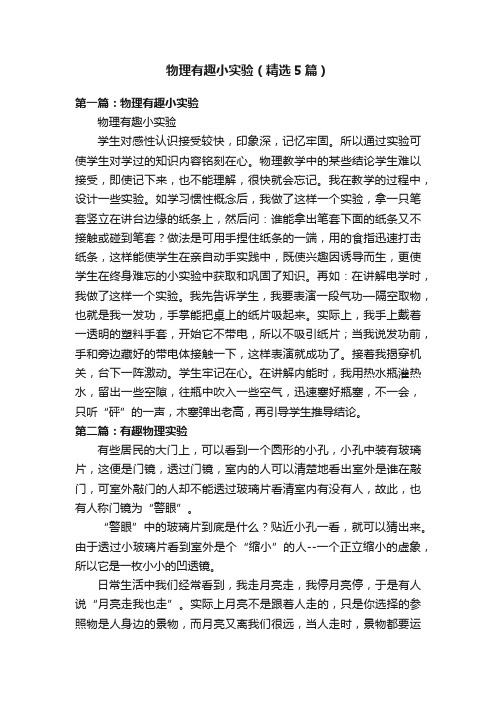 物理有趣小实验（精选5篇）

第一篇：物理有趣小实验

物理有趣小实验

学生对感性认识接受较快，印象深，记忆牢固。所以通过实验可使学生对学过的知识内容铭刻在心。物理教学中的某些结论学生难以接受，即使记下来，也不能理解，很快就会忘记。我在教学的过程中，设计一些实验。如学习惯性概念后，我做了这样一个实验，拿一只笔套竖立在讲台边缘的纸条上，然后问：谁能拿出笔套下面的纸条又不接触或碰到笔套？做法是可用手捏住纸条的一端，用的食指迅速打击纸条，这样能使学生在亲自动手实践中，既使兴趣因诱导而生，更使学生在终身难忘的小实验中获取和巩固了知识。再如：在讲解电学时，我做了这样一个实验。我先告诉学生，我要表演一段气功—隔空取物，也就是我一发功，手掌能把桌上的纸片吸起来。实际上，我手上戴着一透明的塑料手套，开始它不带电，所以不吸引纸片；当我说发功前，手和旁边藏好的带电体接触一下，这样表演就成功了。接着我揭穿机关，台下一阵激动。学生牢记在心。在讲解内能时，我用热水瓶灌热水，留出一些空隙，往瓶中吹入一些空气，迅速塞好瓶塞，不一会，只听“砰”的一声，木塞弹出老高，再引导学生推导结论。

第二篇：有趣物理实验

有些居民的大门上，可以看到一个圆形的小孔，小孔中装有玻璃片，这便是门镜，透过门镜，室内的人可以清楚地看出室外是谁在敲门，可室外敲门的人却不能透过玻璃片看清室内有没有人，故此，也有人称门镜为“警眼”。

“警眼”中的玻璃片到底是什么？贴近小孔一看，就可以猜出来。由于透过小玻璃片看到室外是个“缩小”的人--一个正立缩小的虚象，所以它是一枚小小的凹透镜。

日常生活中我们经常看到，我走月亮走，我停月亮停，于是有人说“月亮走我也走”。实际上月亮不是跟着人走的，只是你选择的参照物是人身边的景物，而月亮又离我们很远，当人走时，景物都要运